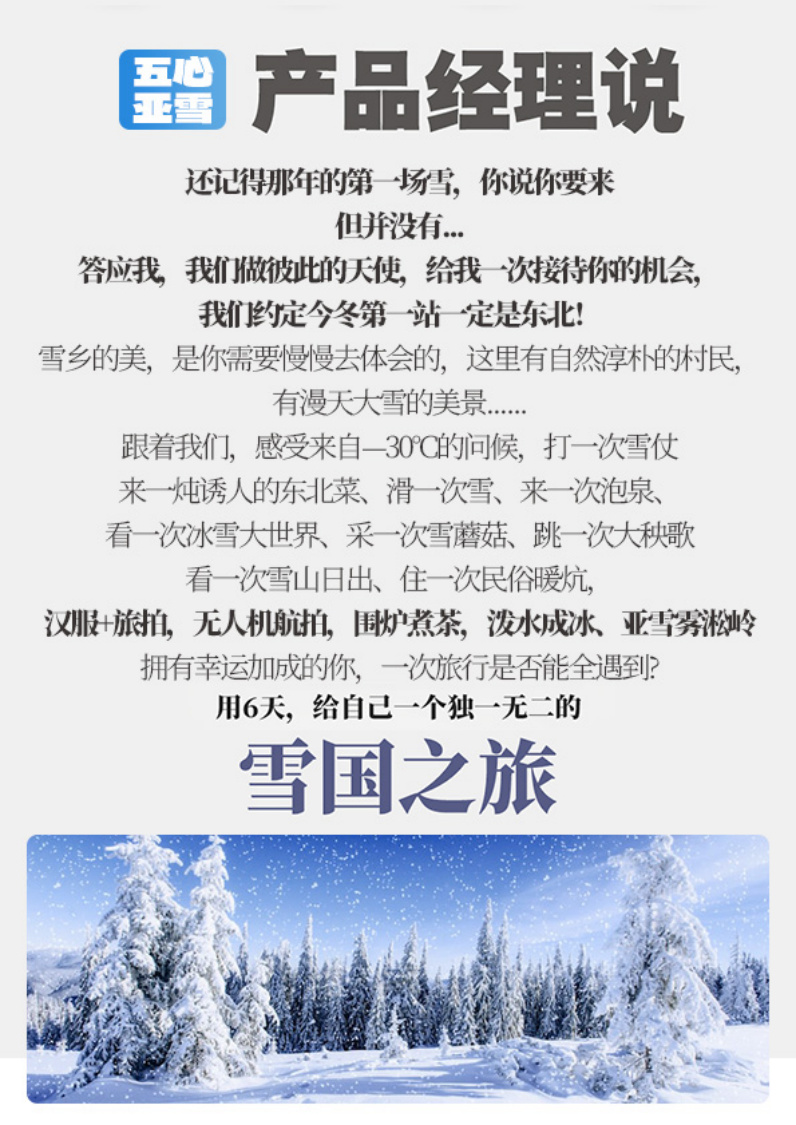 五心亚雪 产品经理说

还记得那年的第一场雪，你说你要来
但并没有...
答应我，我们做彼此的天使，给我一次接待你的机会，
我们约定今冬第一站一定是东北！
雪乡的美，是你需要慢慢去体会的，这里有自然淳朴的村民，
有漫天大雪的美景......
跟着我们，感受来自—30℃的问候，打一次雪仗
来一炖诱人的东北菜、滑一次雪、来一次泡泉、
看一次冰雪大世界、采一次雪蘑菇、跳一次大秧歌
看一次雪山日出、住一次民俗暖炕，
汉服+旅拍，无人机航拍，围炉煮茶，泼水成冰、亚雪雾凇岭
拥有幸运加成的你，一次旅行是否能全遇到？
用6天，给自己一个独一无二的

雪国之旅